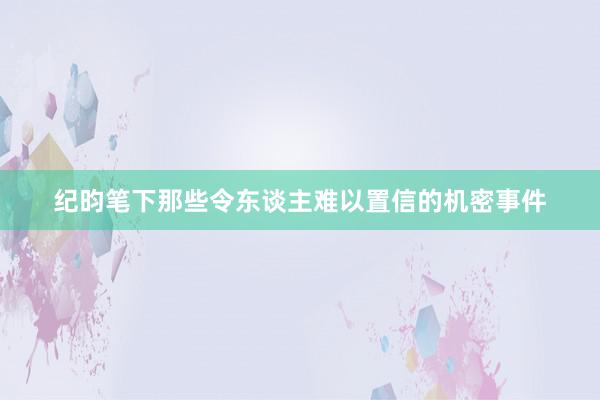 纪昀笔下那些令东谈主难以置信的机密事件